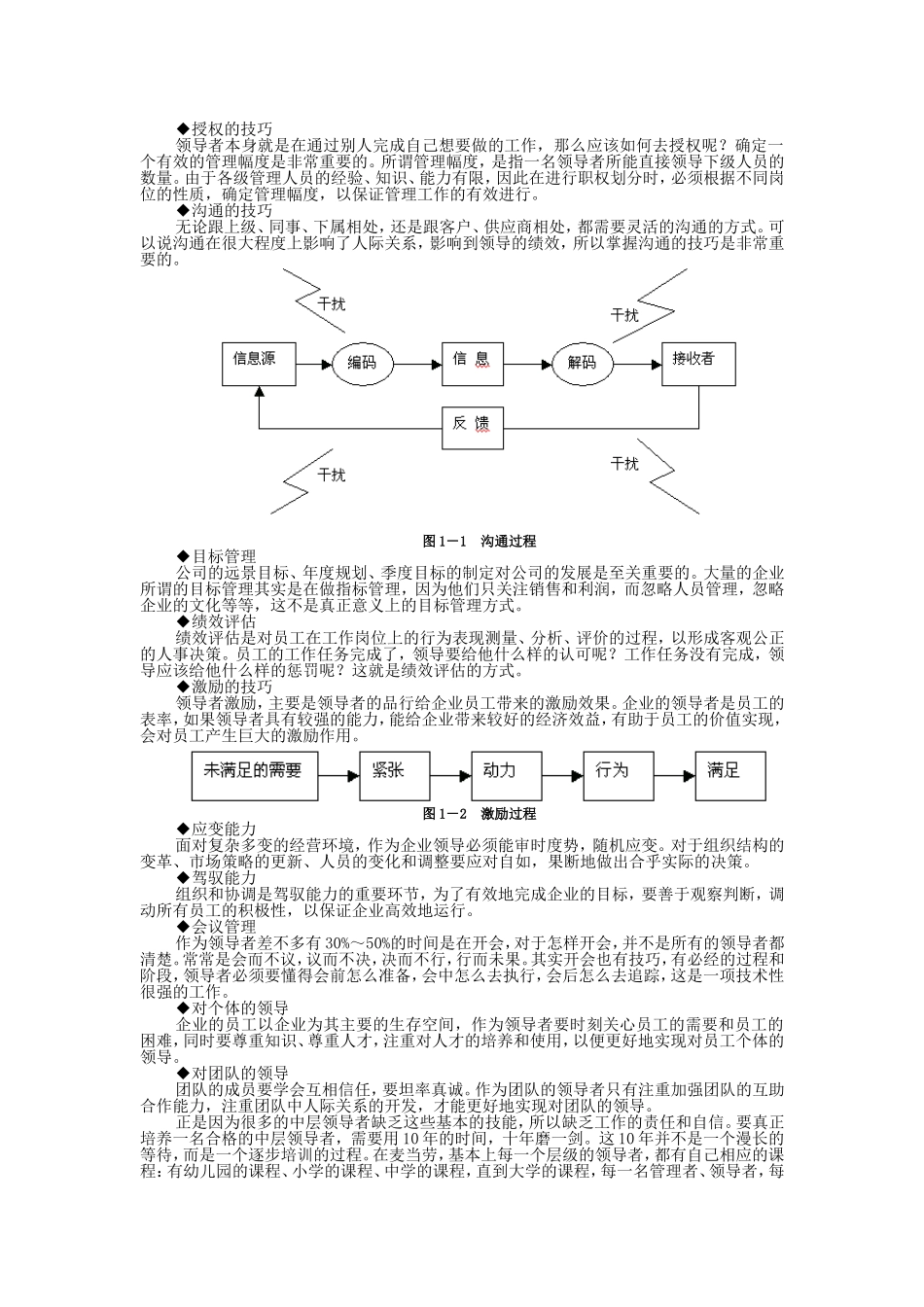 ◆授权的技巧
领导者本身就是在通过别人完成自己想要做的工作，那么应该如何去授权呢？确定一个有效的管理幅度是非常重要的。所谓管理幅度，是指一名领导者所能直接领导下级人员的数量。由于各级管理人员的经验、知识、能力有限，因此在进行职权划分时，必须根据不同岗位的性质，确定管理幅度，以保证管理工作的有效进行。
◆沟通的技巧
无论跟上级、同事、下属相处，还是跟客户、供应商相处，都需要灵活的沟通的方式。可以说沟通在很大程度上影响了人际关系，影响到领导的绩效，所以掌握沟通的技巧是非常重要的。

干扰
干扰
信息源
编码
信 息
解码
接收者
反 馈
干扰
干扰

图 1－1 沟通过程

◆目标管理
公司的远景目标、年度规划、季度目标的制定对公司的发展是至关重要的。大量的企业所谓的目标管理其实是在做指标管理，因为他们只关注销售和利润，而忽略人员管理，忽略企业的文化等等，这不是真正意义上的目标管理方式。
◆绩效评估
绩效评估是对员工在工作岗位上的行为表现测量、分析、评价的过程，以形成客观公正的人事决策。员工的工作任务完成了，领导要给他什么样的认可呢？工作任务没有完成，领导应该给他什么样的惩罚呢？这就是绩效评估的方式。
◆激励的技巧
领导者激励，主要是领导者的品行给企业员工带来的激励效果。企业的领导者是员工的表率，如果领导者具有较强的能力，能给企业带来较好的经济效益，有助于员工的价值实现，会对员工产生巨大的激励作用。

未满足的需要
紧张
动力
行为
满足

图 1－2 激励过程

◆应变能力
面对复杂多变的经营环境，作为企业领导必须能审时度势，随机应变。对于组织结构的变革、市场策略的更新、人员的变化和调整要应对自如，果断地做出合乎实际的决策。
◆驾驭能力
组织和协调是驾驭能力的重要环节，为了有效地完成企业的目标，要善于观察判断，调动所有员工的积极性，以保证企业高效地运行。
◆会议管理
作为领导者差不多有 30%～50%的时间是在开会，对于怎样开会，并不是所有的领导者都清楚。常常是会而不议，议而不决，决而不行，行而未果。其实开会也有技巧，有必经的过程和阶段，领导者必须要懂得会前怎么准备，会中怎么去执行，会后怎么去追踪，这是一项技术性很强的工作。
◆对个体的领导
企业的员工以企业为其主要的生存空间，作为领导者要时刻关心员工的需要和员工的困难，同时要尊重知识、尊重人才，注重对人才的培养和使用，以便更好地实现对员工个体的领导。
◆对团队的领导
团队的成员要学会互相信任，要坦率真诚。作为团队的领导者只有注重加强团队的互助合作能力，注重团队中人际关系的开发，才能更好地实现对团队的领导。
正是因为很多的中层领导者缺乏这些基本的技能，所以缺乏工作的责任和自信。要真正培养一名合格的中层领导者，需要用 10 年的时间，十年磨一剑。这 10 年并不是一个漫长的等待，而是一个逐步培训的过程。在麦当劳，基本上每一个层级的领导者，都有自己相应的课程：有幼儿园的课程、小学的课程、中学的课程，直到大学的课程，每一名管理者、领导者，每